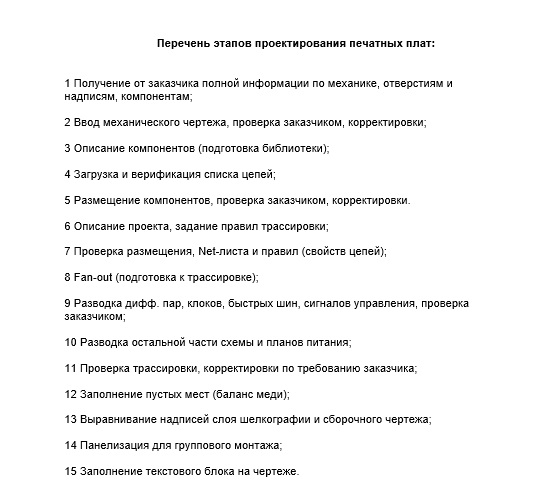 Перечень этапов проектирования печатных плат:

1 Получение от заказчика полной информации по механике, отверстиям и надписям, компонентам;

2 Ввод механического чертежа, проверка заказчиком, корректировки;

3 Описание компонентов (подготовка библиотеки);

4 Загрузка и верификация списка цепей;

5 Размещение компонентов, проверка заказчиком, корректировки.

6 Описание проекта, задание правил трассировки;

7 Проверка размещения, Net-листа и правил (свойств цепей);

8 Fan-out (подготовка к трассировке);

9 Разводка дифф. пар, клоков, быстрых шин, сигналов управления, проверка заказчиком;

10 Разводка остальной части схемы и планов питания;

11 Проверка трассировки, корректировки по требованию заказчика;

12 Заполнение пустых мест (баланс меди);

13 Выравнивание надписей слоя шелкографии и сборочного чертежа;

14 Панелизация для группового монтажа;

15 Заполнение текстового блока на чертеже.